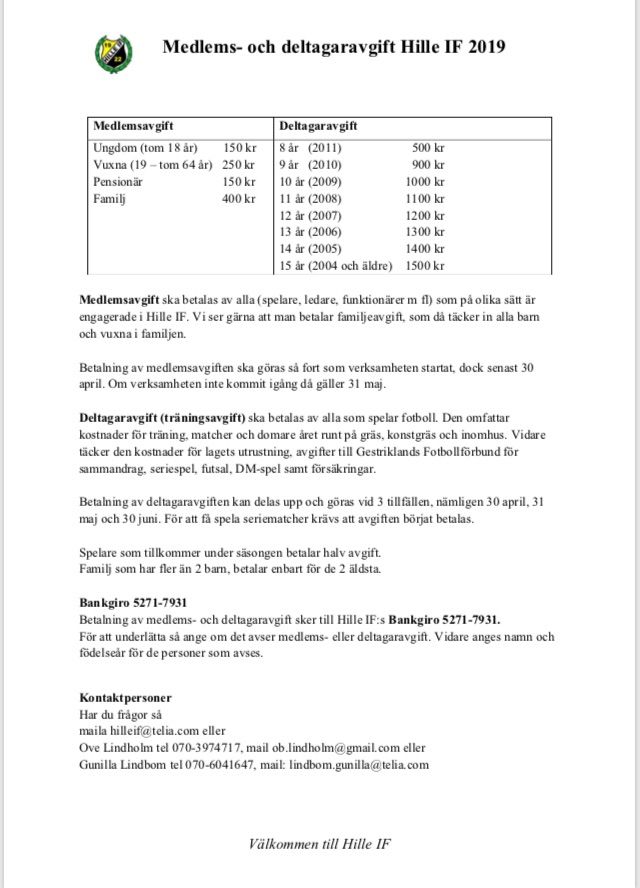 Medlems- och deltagaravgift Hille IF 2019

| Medlemsavgift | | Deltagaravgift | |
|---|---|---|---|
| Ungdom (tom 18 år) | 150 kr | 8 år (2011) | 500 kr |
| Vuxna (19 – tom 64 år) | 250 kr | 9 år (2010) | 900 kr |
| Pensionär | 150 kr | 10 år (2009) | 1000 kr |
| Familj | 400 kr | 11 år (2008) | 1100 kr |
| | | 12 år (2007) | 1200 kr |
| | | 13 år (2006) | 1300 kr |
| | | 14 år (2005) | 1400 kr |
| | | 15 år (2004 och äldre) | 1500 kr |

Medlemsavgift ska betalas av alla (spelare, ledare, funktionärer m fl) som på olika sätt är engagerade i Hille IF. Vi ser gärna att man betalar familjeavgift, som då täcker in alla barn och vuxna i familjen.

Betalning av medlemsavgiften ska göras så fort som verksamheten startat, dock senast 30 april. Om verksamheten inte kommit igång då gäller 31 maj.

Deltagaravgift (träningsavgift) ska betalas av alla som spelar fotboll. Den omfattar kostnader för träning, matcher och domare året runt på gräs, konstgräs och inomhus. Vidare täcker den kostnader för lagets utrustning, avgifter till Gestriklands Fotbollförbund för sammandrag, seriespel, futsal, DM-spel samt försäkringar.

Betalning av deltagaravgiften kan delas upp och göras vid 3 tillfällen, nämligen 30 april, 31 maj och 30 juni. För att få spela seriematcher krävs att avgiften börjat betalas.

Spelare som tillkommer under säsongen betalar halv avgift.
Familj som har fler än 2 barn, betalar enbart för de 2 äldsta.

Bankgiro 5271-7931
Betalning av medlems- och deltagaravgift sker till Hille IF:s Bankgiro 5271-7931.
För att underlätta så ange om det avser medlems- eller deltagaravgift. Vidare anges namn och födelseår för de personer som avses.

Kontaktpersoner
Har du frågor så
maila hilleif@telia.com eller
Ove Lindholm tel 070-3974717, mail ob.lindholm@gmail.com eller
Gunilla Lindbom tel 070-6041647, mail: lindbom.gunilla@telia.com

Välkommen till Hille IF